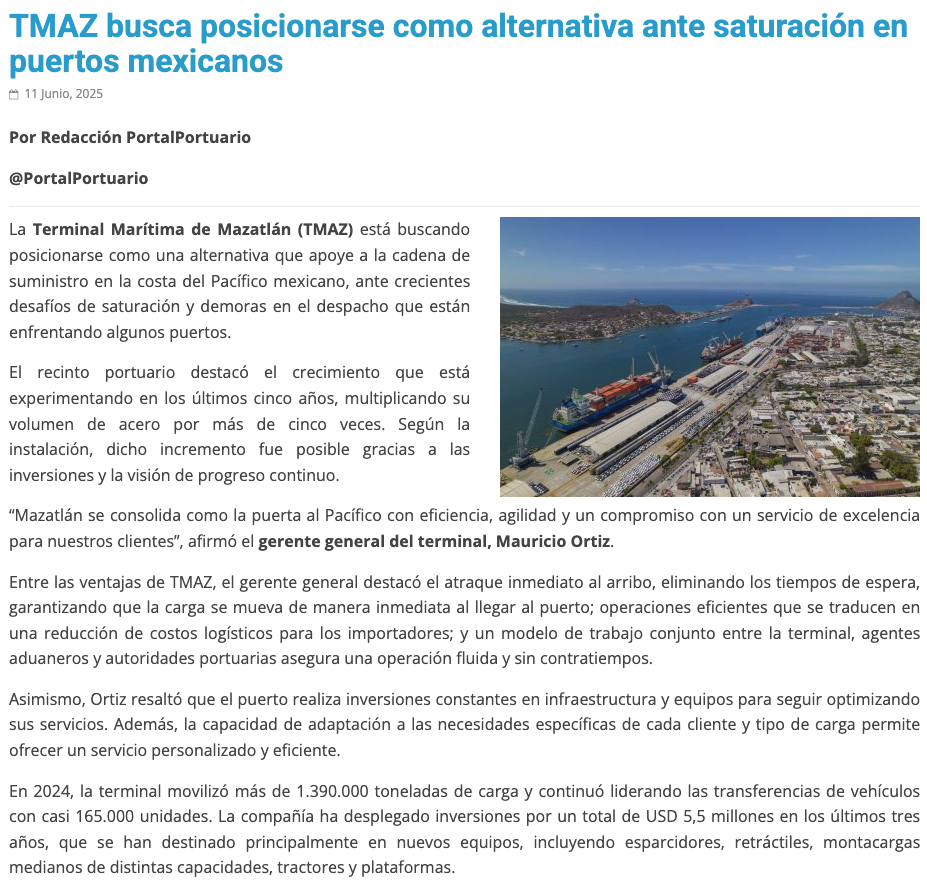 TMAZ busca posicionarse como alternativa ante saturación en puertos mexicanos

11 Junio, 2025

Por Redacción PortalPortuario

@PortalPortuario

La Terminal Marítima de Mazatlán (TMAZ) está buscando posicionarse como una alternativa que apoye a la cadena de suministro en la costa del Pacífico mexicano, ante crecientes desafíos de saturación y demoras en el despacho que están enfrentando algunos puertos.

El recinto portuario destacó el crecimiento que está experimentando en los últimos cinco años, multiplicando su volumen de acero por más de cinco veces. Según la instalación, dicho incremento fue posible gracias a las inversiones y la visión de progreso continuo.

“Mazatlán se consolida como la puerta al Pacífico con eficiencia, agilidad y un compromiso con un servicio de excelencia para nuestros clientes”, afirmó el gerente general del terminal, Mauricio Ortiz.

Entre las ventajas de TMAZ, el gerente general destacó el atraque inmediato al arribo, eliminando los tiempos de espera, garantizando que la carga se mueva de manera inmediata al llegar al puerto; operaciones eficientes que se traducen en una reducción de costos logísticos para los importadores; y un modelo de trabajo conjunto entre la terminal, agentes aduaneros y autoridades portuarias asegura una operación fluida y sin contratiempos.

Asimismo, Ortiz resaltó que el puerto realiza inversiones constantes en infraestructura y equipos para seguir optimizando sus servicios. Además, la capacidad de adaptación a las necesidades específicas de cada cliente y tipo de carga permite ofrecer un servicio personalizado y eficiente.

En 2024, la terminal movilizó más de 1.390.000 toneladas de carga y continuó liderando las transferencias de vehículos con casi 165.000 unidades. La compañía ha desplegado inversiones por un total de USD 5,5 millones en los últimos tres años, que se han destinado principalmente en nuevos equipos, incluyendo esparcidores, retráctiles, montacargas medianos de distintas capacidades, tractores y plataformas.